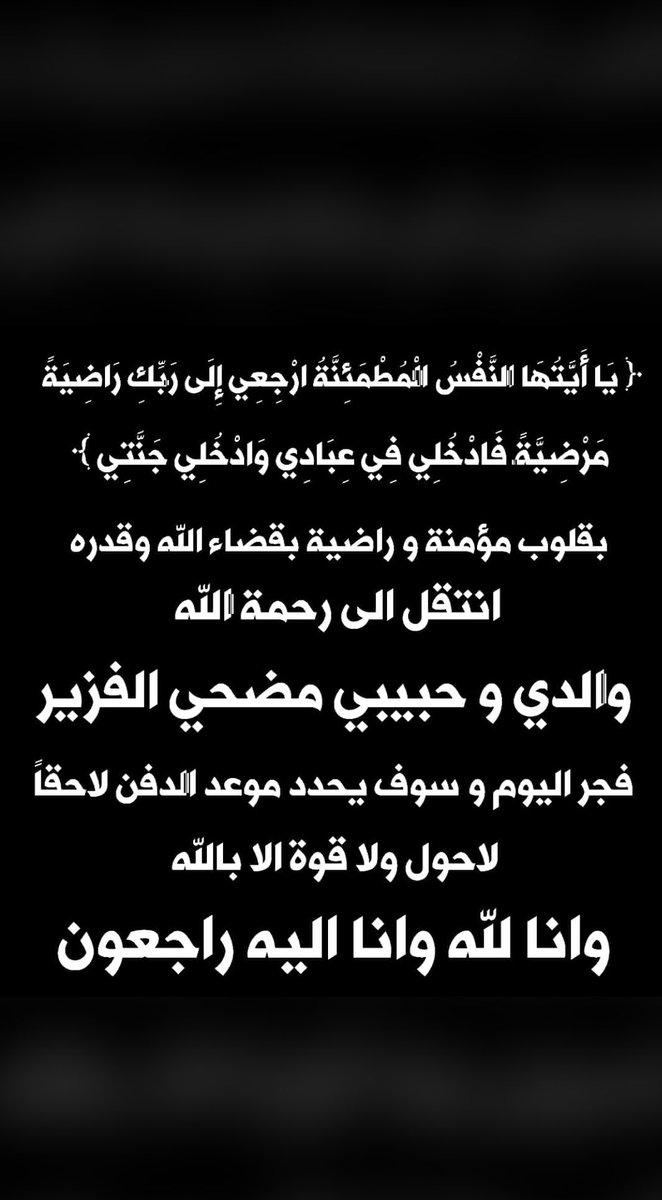 ﴿ يَا أَيَّتُهَا النَّفْسُ الْمُطْمَئِنَّةُ ارْجِعِي إِلَى رَبِّكِ رَاضِيَةً مَرْضِيَّةً فَادْخُلِي فِي عِبَادِي وَادْخُلِي جَنَّتِي ﴾

بقلوب مؤمنة و راضية بقضاء الله وقدره

انتقل الى رحمة الله

والدي و حبيبي مضحي الفزير

فجر اليوم و سوف يحدد موعد الدفن لاحقاً

لاحول ولا قوة الا بالله

وانا لله وانا اليه راجعون